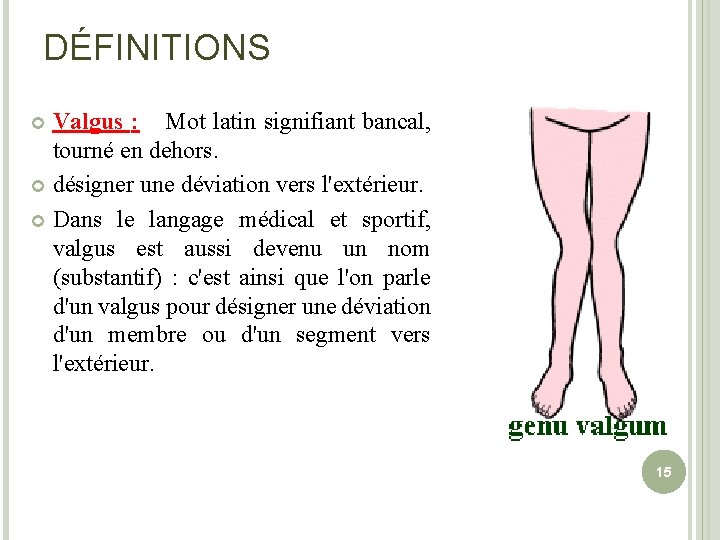 DÉFINITIONS

Valgus : Mot latin signifiant bancal, tourné en dehors.

désigner une déviation vers l'extérieur.

Dans le langage médical et sportif, valgus est aussi devenu un nom (substantif) : c'est ainsi que l'on parle d'un valgus pour désigner une déviation d'un membre ou d'un segment vers l'extérieur.

genu valgum

15